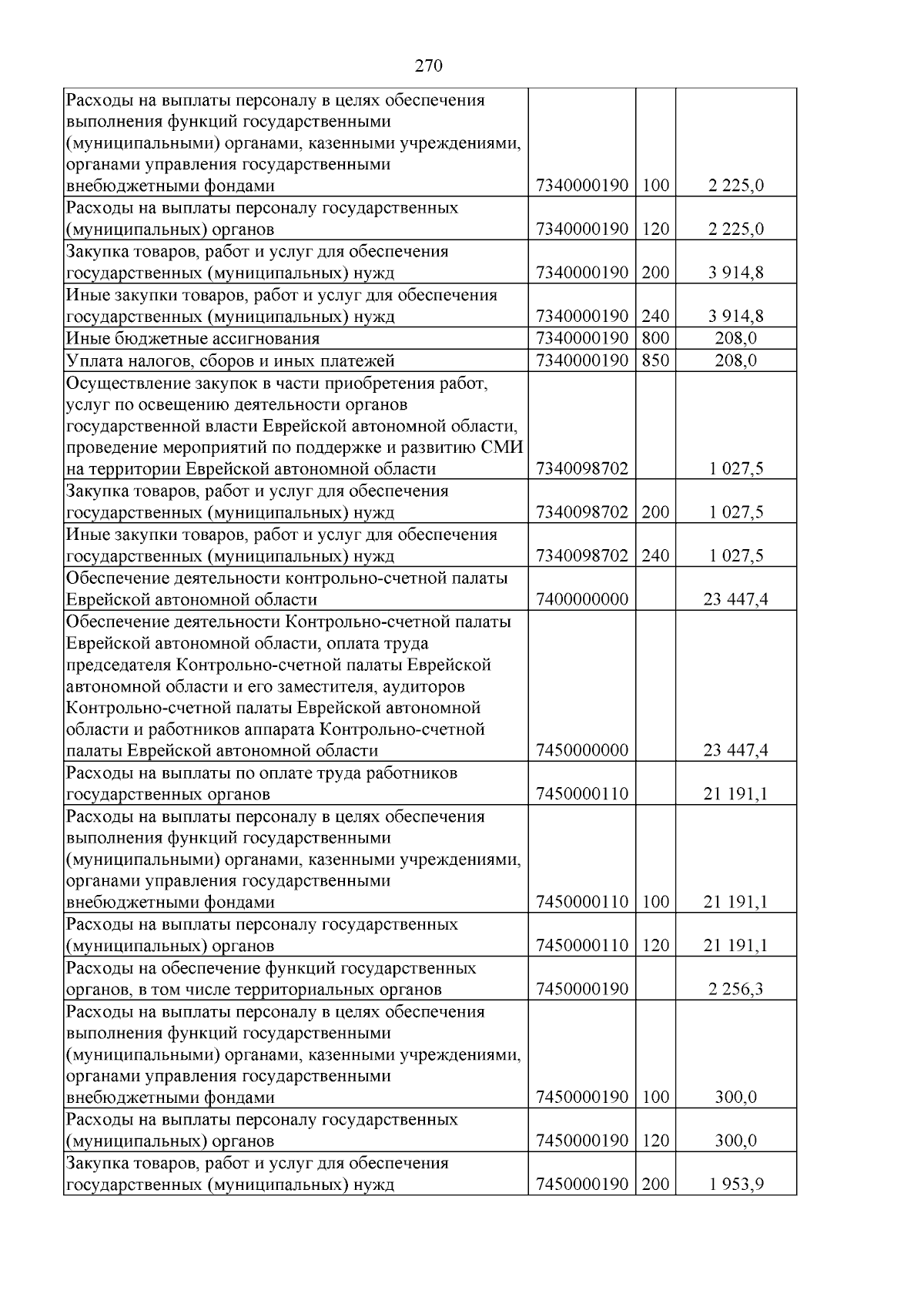 270

| Расходы на выплаты персоналу в целях обеспечения выполнения функций государственными (муниципальными) органами, казенными учреждениями, органами управления государственными внебюджетными фондами | 7340000190 | 100 | 2 225,0 |
|---|---|---|---|
| Расходы на выплаты персоналу государственных (муниципальных) органов | 7340000190 | 120 | 2 225,0 |
| Закупка товаров, работ и услуг для обеспечения государственных (муниципальных) нужд | 7340000190 | 200 | 3 914,8 |
| Иные закупки товаров, работ и услуг для обеспечения государственных (муниципальных) нужд | 7340000190 | 240 | 3 914,8 |
| Иные бюджетные ассигнования | 7340000190 | 800 | 208,0 |
| Уплата налогов, сборов и иных платежей | 7340000190 | 850 | 208,0 |
| Осуществление закупок в части приобретения работ, услуг по освещению деятельности органов государственной власти Еврейской автономной области, проведение мероприятий по поддержке и развитию СМИ на территории Еврейской автономной области | 7340098702 | | 1 027,5 |
| Закупка товаров, работ и услуг для обеспечения государственных (муниципальных) нужд | 7340098702 | 200 | 1 027,5 |
| Иные закупки товаров, работ и услуг для обеспечения государственных (муниципальных) нужд | 7340098702 | 240 | 1 027,5 |
| Обеспечение деятельности контрольно-счетной палаты Еврейской автономной области | 7400000000 | | 23 447,4 |
| Обеспечение деятельности Контрольно-счетной палаты Еврейской автономной области, оплата труда председателя Контрольно-счетной палаты Еврейской автономной области и его заместителя, аудиторов Контрольно-счетной палаты Еврейской автономной области и работников аппарата Контрольно-счетной палаты Еврейской автономной области | 7450000000 | | 23 447,4 |
| Расходы на выплаты по оплате труда работников государственных органов | 7450000110 | | 21 191,1 |
| Расходы на выплаты персоналу в целях обеспечения выполнения функций государственными (муниципальными) органами, казенными учреждениями, органами управления государственными внебюджетными фондами | 7450000110 | 100 | 21 191,1 |
| Расходы на выплаты персоналу государственных (муниципальных) органов | 7450000110 | 120 | 21 191,1 |
| Расходы на обеспечение функций государственных органов, в том числе территориальных органов | 7450000190 | | 2 256,3 |
| Расходы на выплаты персоналу в целях обеспечения выполнения функций государственными (муниципальными) органами, казенными учреждениями, органами управления государственными внебюджетными фондами | 7450000190 | 100 | 300,0 |
| Расходы на выплаты персоналу государственных (муниципальных) органов | 7450000190 | 120 | 300,0 |
| Закупка товаров, работ и услуг для обеспечения государственных (муниципальных) нужд | 7450000190 | 200 | 1 953,9 |